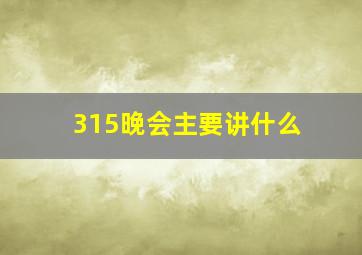 315晚会主要讲什么